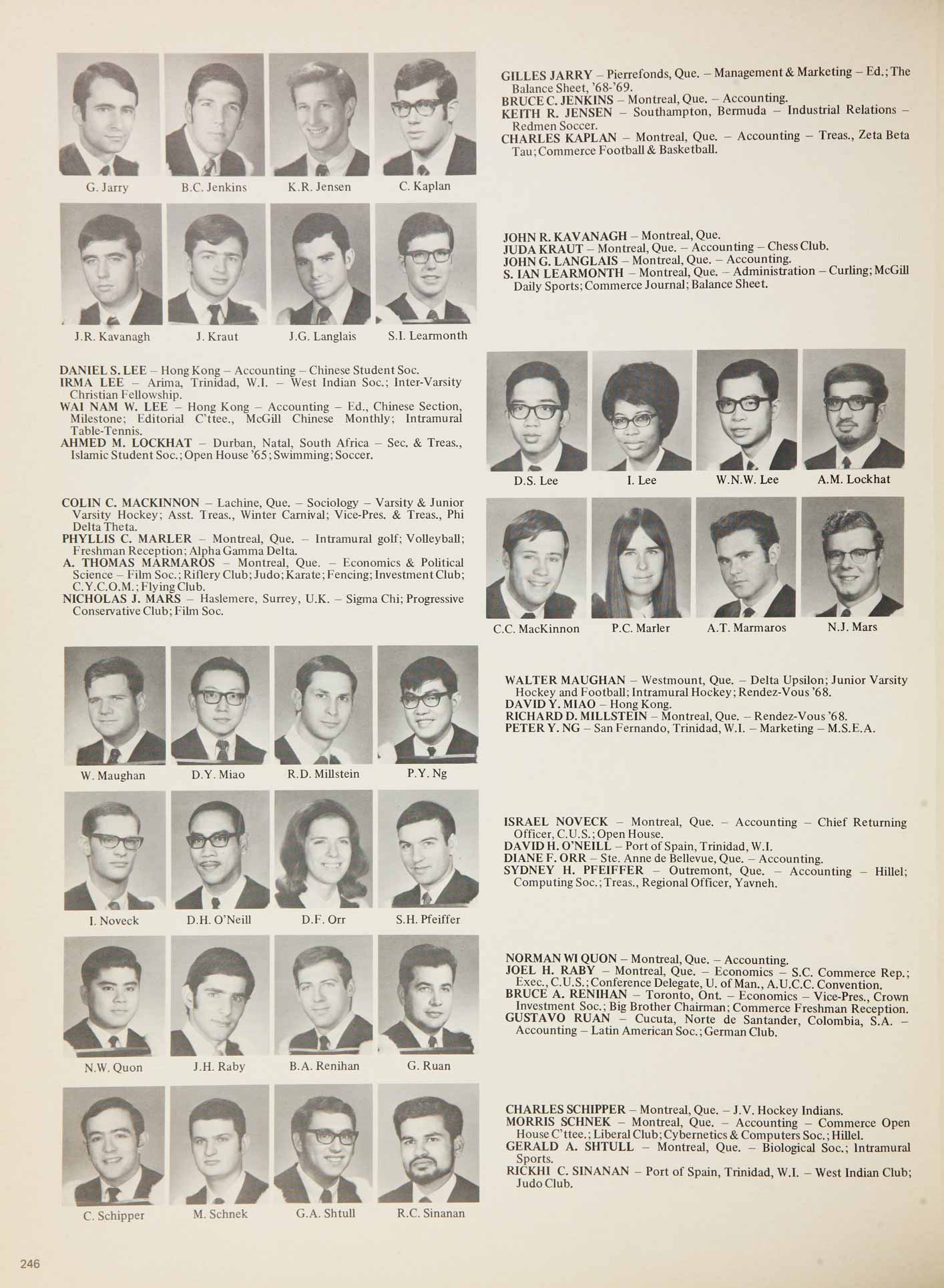 G. Jarry B.C. Jenkins K.R. Jensen C. Kaplan

GILLES JARRY – Pierrefonds, Que. – Management & Marketing – Ed.; The Balance Sheet, '68-'69.
BRUCE C. JENKINS – Montreal, Que. – Accounting.
KEITH R. JENSEN – Southampton, Bermuda – Industrial Relations – Redmen Soccer.
CHARLES KAPLAN – Montreal, Que. – Accounting – Treas., Zeta Beta Tau; Commerce Football & Basketball.

J.R. Kavanagh J. Kraut J.G. Langlais S.I. Learmonth

JOHN R. KAVANAGH – Montreal, Que.
JUDA KRAUT – Montreal, Que. – Accounting – Chess Club.
JOHN G. LANGLAIS – Montreal, Que. – Accounting.
S. IAN LEARMONTH – Montreal, Que. – Administration – Curling; McGill Daily Sports; Commerce Journal; Balance Sheet.

DANIEL S. LEE – Hong Kong – Accounting – Chinese Student Soc.
IRMA LEE – Arima, Trinidad, W.I. – West Indian Soc.; Inter-Varsity Christian Fellowship.
WAI NAM W. LEE – Hong Kong – Accounting – Ed., Chinese Section, Milestone; Editorial C'ttee., McGill Chinese Monthly; Intramural Table-Tennis.
AHMED M. LOCKHAT – Durban, Natal, South Africa – Sec. & Treas., Islamic Student Soc.; Open House '65; Swimming; Soccer.

D.S. Lee I. Lee W.N.W. Lee A.M. Lockhat

COLIN C. MACKINNON – Lachine, Que. – Sociology – Varsity & Junior Varsity Hockey; Asst. Treas., Winter Carnival; Vice-Pres. & Treas., Phi Delta Theta.
PHYLLIS C. MARLER – Montreal, Que. – Intramural golf; Volleyball; Freshman Reception; Alpha Gamma Delta.
A. THOMAS MARMAROS – Montreal, Que. – Economics & Political Science – Film Soc.; Riflery Club; Judo; Karate; Fencing; Investment Club; C.Y.C.O.M.; Flying Club.
NICHOLAS J. MARS – Haslemere, Surrey, U.K. – Sigma Chi; Progressive Conservative Club; Film Soc.

C.C. MacKinnon P.C. Marler A.T. Marmaros N.J. Mars

W. Maughan D.Y. Miao R.D. Millstein P.Y. Ng

WALTER MAUGHAN – Westmount, Que. – Delta Upsilon; Junior Varsity Hockey and Football; Intramural Hockey; Rendez-Vous '68.
DAVID Y. MIAO – Hong Kong.
RICHARD D. MILLSTEIN – Montreal, Que. – Rendez-Vous '68.
PETER Y. NG – San Fernando, Trinidad, W.I. – Marketing – M.S.E.A.

I. Noveck D.H. O'Neill D.F. Orr S.H. Pfeiffer

ISRAEL NOVECK – Montreal, Que. – Accounting – Chief Returning Officer, C.U.S.; Open House.
DAVID H. O'NEILL – Port of Spain, Trinidad, W.I.
DIANE F. ORR – Ste. Anne de Bellevue, Que. – Accounting.
SYDNEY H. PFEIFFER – Outremont, Que. – Accounting – Hillel; Computing Soc.; Treas., Regional Officer, Yavneh.

N.W. Quon J.H. Raby B.A. Renihan G. Ruan

NORMAN WI QUON – Montreal, Que. – Accounting.
JOEL H. RABY – Montreal, Que. – Economics – S.C. Commerce Rep.; Exec., C.U.S.; Conference Delegate, U. of Man., A.U.C.C. Convention.
BRUCE A. RENIHAN – Toronto, Ont. – Economics – Vice-Pres., Crown Investment Soc.; Big Brother Chairman; Commerce Freshman Reception.
GUSTAVO RUAN – Cucuta, Norte de Santander, Colombia, S.A. – Accounting – Latin American Soc.; German Club.

C. Schipper M. Schnek G.A. Shtull R.C. Sinanan

CHARLES SCHIPPER – Montreal, Que. – J.V. Hockey Indians.
MORRIS SCHNEK – Montreal, Que. – Accounting – Commerce Open House C'ttee.; Liberal Club; Cybernetics & Computers Soc.; Hillel.
GERALD A. SHTULL – Montreal, Que. – Biological Soc.; Intramural Sports.
RICKHI C. SINANAN – Port of Spain, Trinidad, W.I. – West Indian Club; Judo Club.

246